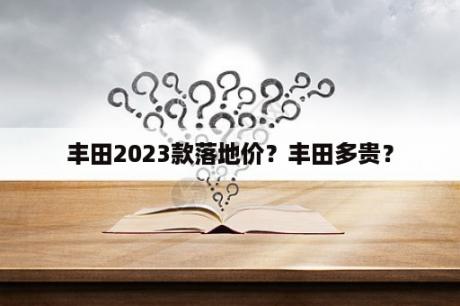 丰田2023款落地价？丰田多贵？